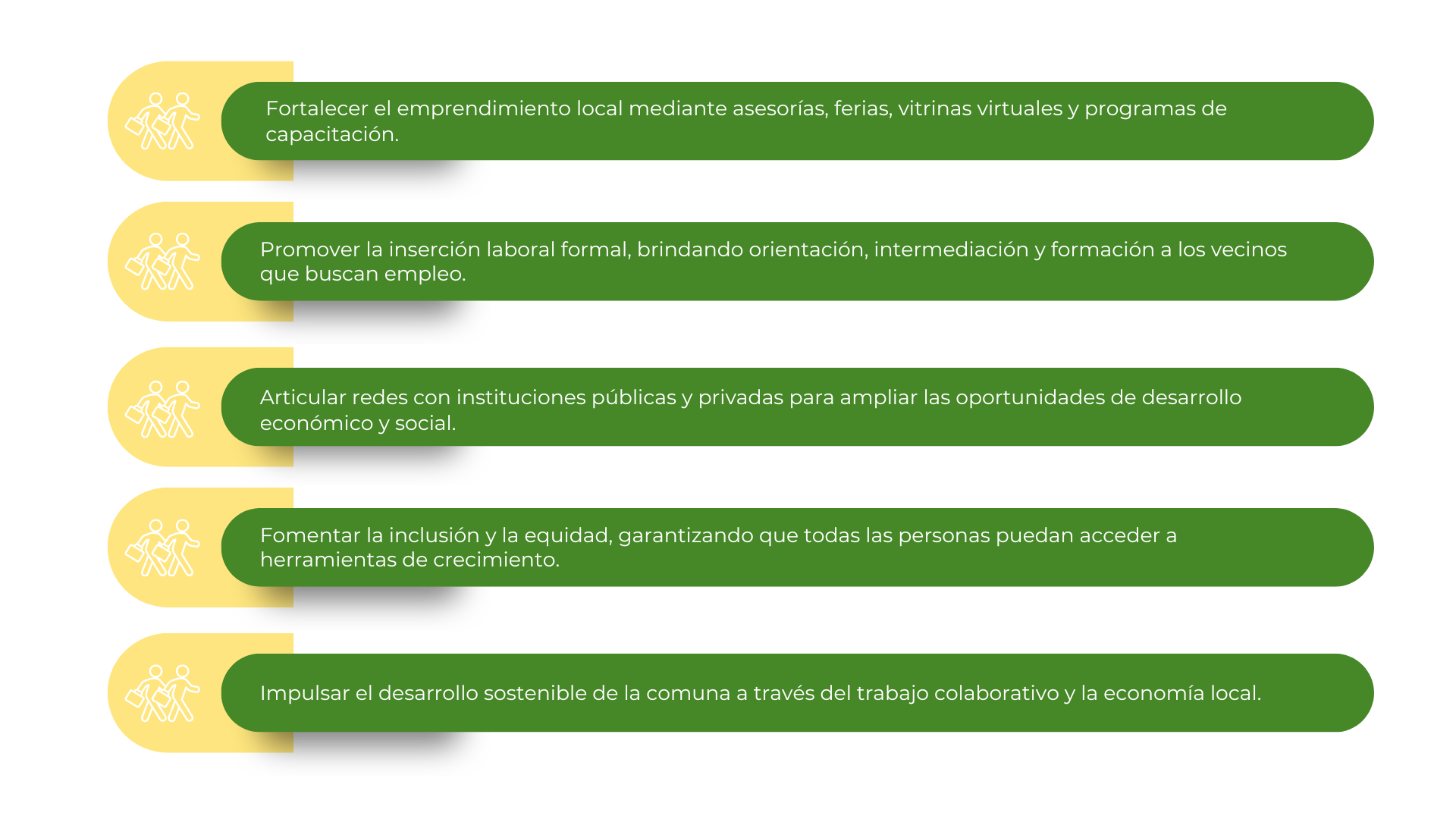 Fortalecer el emprendimiento local mediante asesorías, ferias, vitrinas virtuales y programas de capacitación.

Promover la inserción laboral formal, brindando orientación, intermediación y formación a los vecinos que buscan empleo.

Articular redes con instituciones públicas y privadas para ampliar las oportunidades de desarrollo económico y social.

Fomentar la inclusión y la equidad, garantizando que todas las personas puedan acceder a herramientas de crecimiento.

Impulsar el desarrollo sostenible de la comuna a través del trabajo colaborativo y la economía local.